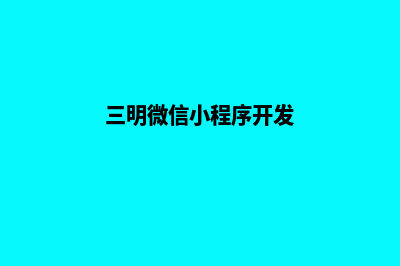 三明微信小程序开发